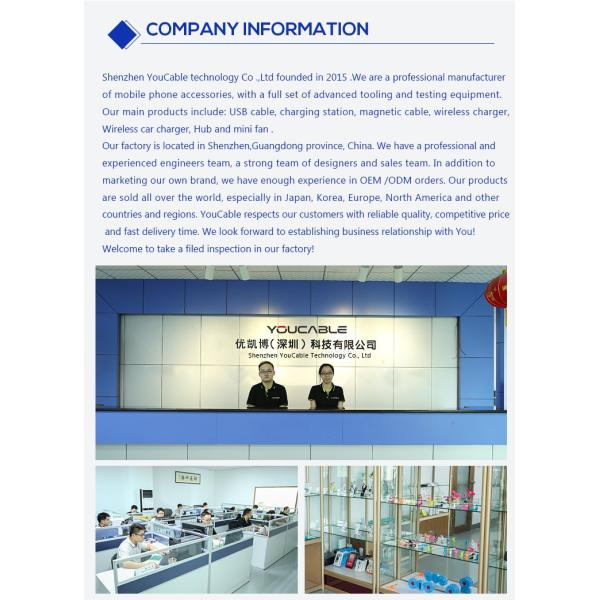 COMPANY INFORMATION

Shenzhen YouCable technology Co .,Ltd founded in 2015 .We are a professional manufacturer of mobile phone accessories, with a full set of advanced tooling and testing equipment. Our main products include: USB cable, charging station, magnetic cable, wireless charger, Wireless car charger, Hub and mini fan .

Our factory is located in Shenzhen,Guangdong province, China. We have a professional and experienced engineers team, a strong team of designers and sales team. In addition to marketing our own brand, we have enough experience in OEM /ODM orders. Our products are sold all over the world, especially in Japan, Korea, Europe, North America and other countries and regions. YouCable respects our customers with reliable quality, competitive price and fast delivery time. We look forward to establishing business relationship with You! Welcome to take a filed inspection in our factory!

YOUCABLE
优凯博(深圳)科技有限公司
Shenzhen YouCable Technology Co., Ltd